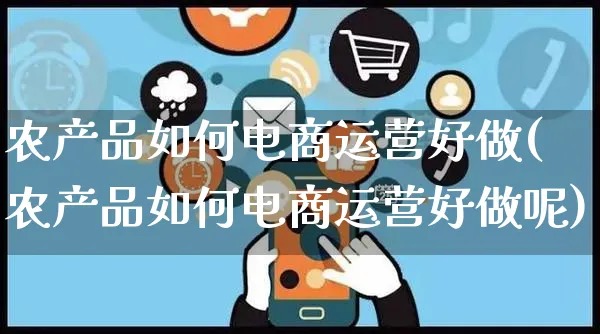 农产品如何电商运营好做(农产品如何电商运营好做呢)